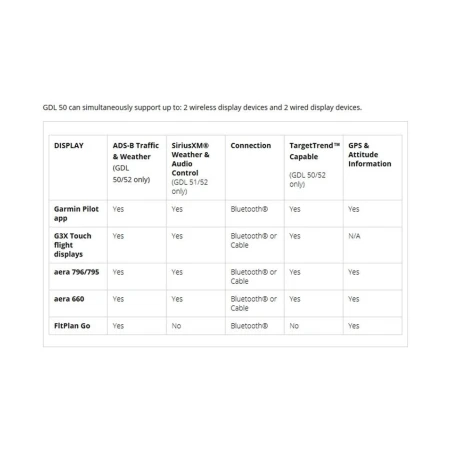 GDL 50 can simultaneously support up to: 2 wireless display devices and 2 wired display devices.

| DISPLAY | ADS-B Traffic & Weather (GDL 50/52 only) | SiriusXM® Weather & Audio Control (GDL 51/52 only) | Connection | TargetTrend™ Capable (GDL 50/52 only) | GPS & Attitude Information |
|---|---|---|---|---|---|
| Garmin Pilot app | Yes | Yes | Bluetooth® | Yes | Yes |
| G3X Touch flight displays | Yes | Yes | Bluetooth® or Cable | Yes | N/A |
| aera 796/795 | Yes | Yes | Bluetooth® or Cable | Yes | Yes |
| aera 660 | Yes | Yes | Bluetooth® or Cable | Yes | Yes |
| FltPlan Go | Yes | No | Bluetooth® | No | Yes |